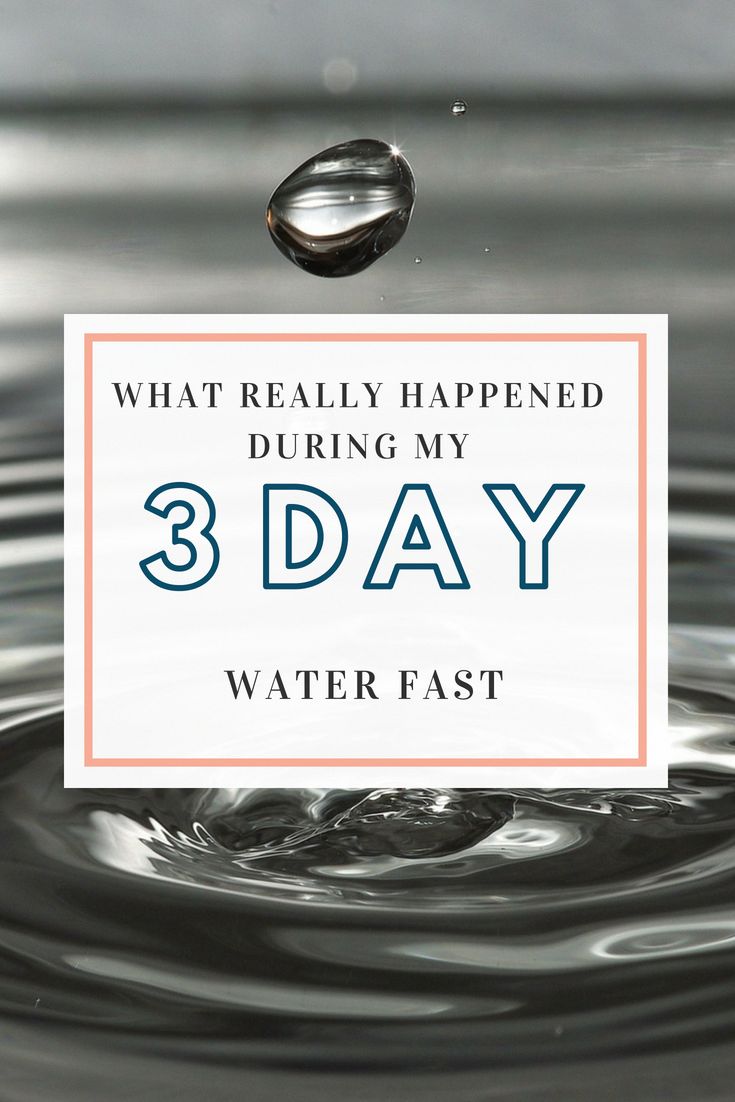 WHAT REALLY HAPPENED DURING MY

3 DAY

WATER FAST